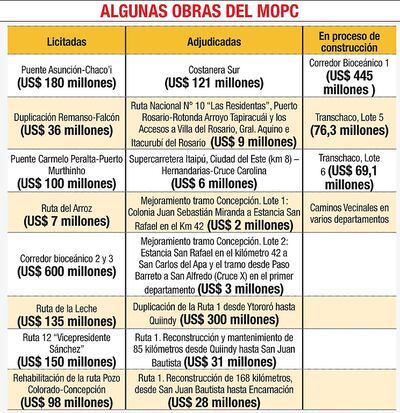 ALGUNAS OBRAS DEL MOPC

| Licitadas | Adjudicadas | En proceso de construcción |
|---|---|---|
| Puente Asunción-Chaco'i (US$ 180 millones) | Costanera Sur (US$ 121 millones) | Corredor Bioceánico 1 (US$ 445 millones ) |
| Duplicación Remanso-Falcón (US$ 36 millones) | Ruta Nacional N° 10 "Las Residentas", Puerto Rosario-Rotonda Arroyo Tapiracuái y los Accesos a Villa del Rosario, Gral. Aquino e Itacurubí del Rosario (US$ 9 millones) | Transchaco, Lote 5 (76,3 millones) |
| Puente Carmelo Peralta-Puerto Murthinho (US$ 100 millones) | Supercarretera Itaipú, Ciudad del Este (km 8) – Hernandarias-Cruce Carolina (US$ 6 millones) | Transchaco, Lote 6 (US$ 69,1 millones) |
| Ruta del Arroz (US$ 7 millones) | Mejoramiento tramo Concepción. Lote 1: Colonia Juan Sebastián Miranda a Estancia San Rafael en el Km 42 (US$ 2 millones) | Caminos Vecinales en varios departamentos |
| Corredor bioceánico 2 y 3 (US$ 600 millones) | Mejoramiento tramo Concepción. Lote 2: Estancia San Rafael en el kilómetro 42 a San Carlos del Apa y el tramo desde Paso Barreto a San Alfredo (Cruce X) en el primer departamento (US$ 3 millones) | |
| Ruta de la Leche (US$ 135 millones) | Duplicación de la Ruta 1 desde Ytororó hasta Quiindy (US$ 300 millones) | |
| Ruta 12 "Vicepresidente Sánchez" (US$ 150 millones) | Ruta 1. Reconstrucción y mantenimiento de 85 kilómetros desde Quiindy hasta San Juan Bautista (US$ 31 millones) | |
| Rehabilitación de la ruta Pozo Colorado-Concepción (US$ 98 millones) | Ruta 1. Reconstrucción de 168 kilómetros, desde San Juan Bautista hasta Encarnación (US$ 28 millones) | |